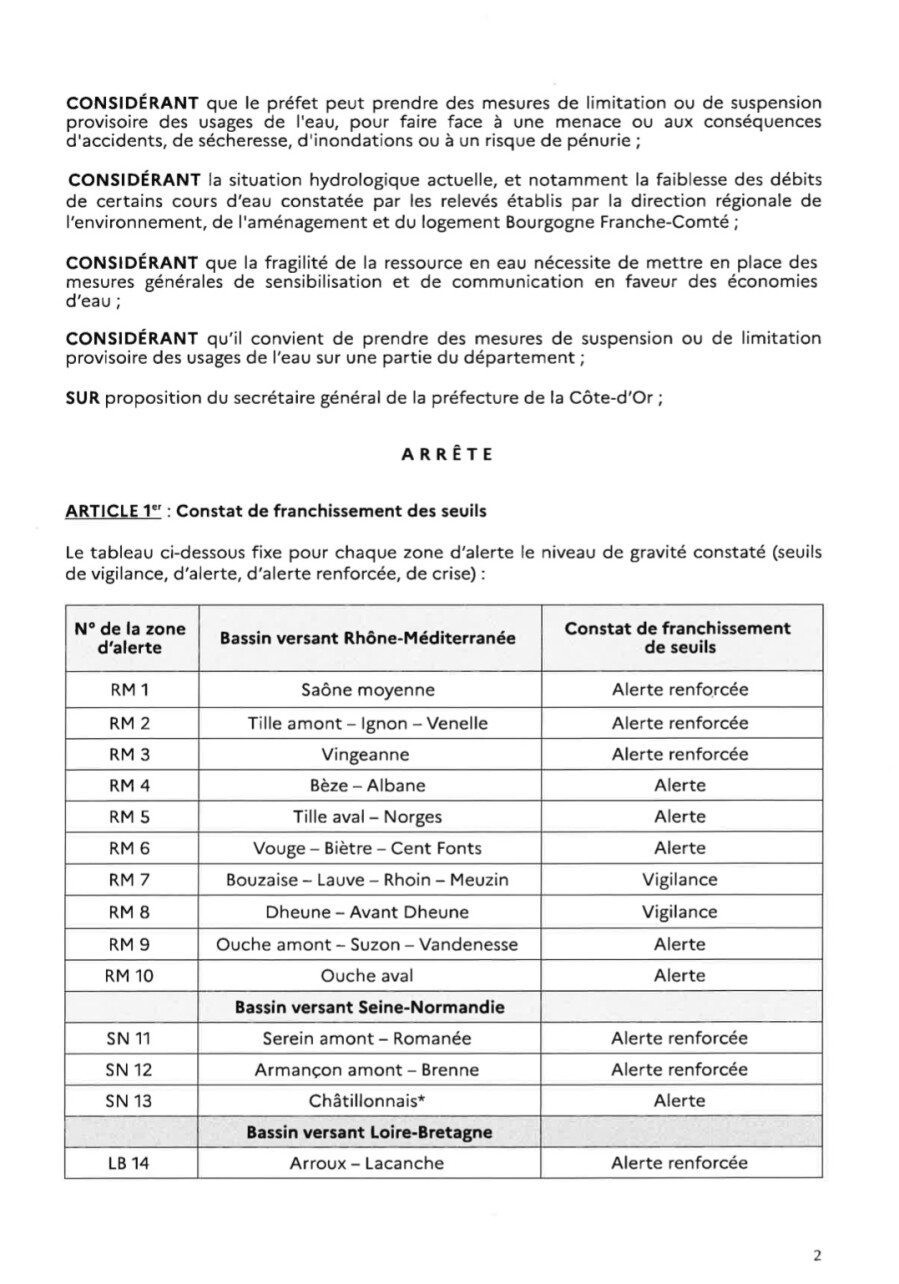 CONSIDÉRANT que le préfet peut prendre des mesures de limitation ou de suspension provisoire des usages de l'eau, pour faire face à une menace ou aux conséquences d'accidents, de sécheresse, d'inondations ou à un risque de pénurie ;

CONSIDÉRANT la situation hydrologique actuelle, et notamment la faiblesse des débits de certains cours d'eau constatée par les relevés établis par la direction régionale de l'environnement, de l'aménagement et du logement Bourgogne Franche-Comté ;

CONSIDÉRANT que la fragilité de la ressource en eau nécessite de mettre en place des mesures générales de sensibilisation et de communication en faveur des économies d'eau ;

CONSIDÉRANT qu'il convient de prendre des mesures de suspension ou de limitation provisoire des usages de l'eau sur une partie du département ;

SUR proposition du secrétaire général de la préfecture de la Côte-d'Or ;

ARRÊTE

ARTICLE 1$^{er}$ : Constat de franchissement des seuils

Le tableau ci-dessous fixe pour chaque zone d'alerte le niveau de gravité constaté (seuils de vigilance, d'alerte, d'alerte renforcée, de crise) :

| N° de la zone d'alerte | Bassin versant Rhône-Méditerranée | Constat de franchissement de seuils |
|---|---|---|
| RM 1 | Saône moyenne | Alerte renforcée |
| RM 2 | Tille amont – Ignon – Venelle | Alerte renforcée |
| RM 3 | Vingeanne | Alerte renforcée |
| RM 4 | Bèze – Albane | Alerte |
| RM 5 | Tille aval – Norges | Alerte |
| RM 6 | Vouge – Biètre – Cent Fonts | Alerte |
| RM 7 | Bouzaise – Lauve – Rhoin – Meuzin | Vigilance |
| RM 8 | Dheune – Avant Dheune | Vigilance |
| RM 9 | Ouche amont – Suzon – Vandenesse | Alerte |
| RM 10 | Ouche aval | Alerte |
| | Bassin versant Seine-Normandie | |
| SN 11 | Serein amont – Romanée | Alerte renforcée |
| SN 12 | Armançon amont – Brenne | Alerte renforcée |
| SN 13 | Châtillonnais* | Alerte |
| | Bassin versant Loire-Bretagne | |
| LB 14 | Arroux – Lacanche | Alerte renforcée |

2